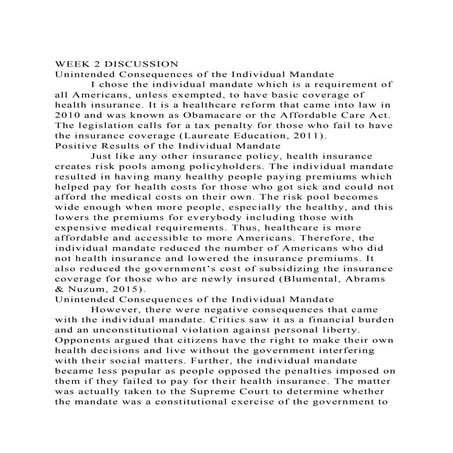 WEEK 2 DISCUSSION
Unintended Consequences of the Individual Mandate

I chose the individual mandate which is a requirement of all Americans, unless exempted, to have basic coverage of health insurance. It is a healthcare reform that came into law in 2010 and was known as Obamacare or the Affordable Care Act. The legislation calls for a tax penalty for those who fail to have the insurance coverage (Laureate Education, 2011).

Positive Results of the Individual Mandate

Just like any other insurance policy, health insurance creates risk pools among policyholders. The individual mandate resulted in having many healthy people paying premiums which helped pay for health costs for those who got sick and could not afford the medical costs on their own. The risk pool becomes wide enough when more people, especially the healthy, and this lowers the premiums for everybody including those with expensive medical requirements. Thus, healthcare is more affordable and accessible to more Americans. Therefore, the individual mandate reduced the number of Americans who did not health insurance and lowered the insurance premiums. It also reduced the government's cost of subsidizing the insurance coverage for those who are newly insured (Blumental, Abrams & Nuzum, 2015).

Unintended Consequences of the Individual Mandate

However, there were negative consequences that came with the individual mandate. Critics saw it as a financial burden and an unconstitutional violation against personal liberty. Opponents argued that citizens have the right to make their own health decisions and live without the government interfering with their social matters. Further, the individual mandate became less popular as people opposed the penalties imposed on them if they failed to pay for their health insurance. The matter was actually taken to the Supreme Court to determine whether the mandate was a constitutional exercise of the government to